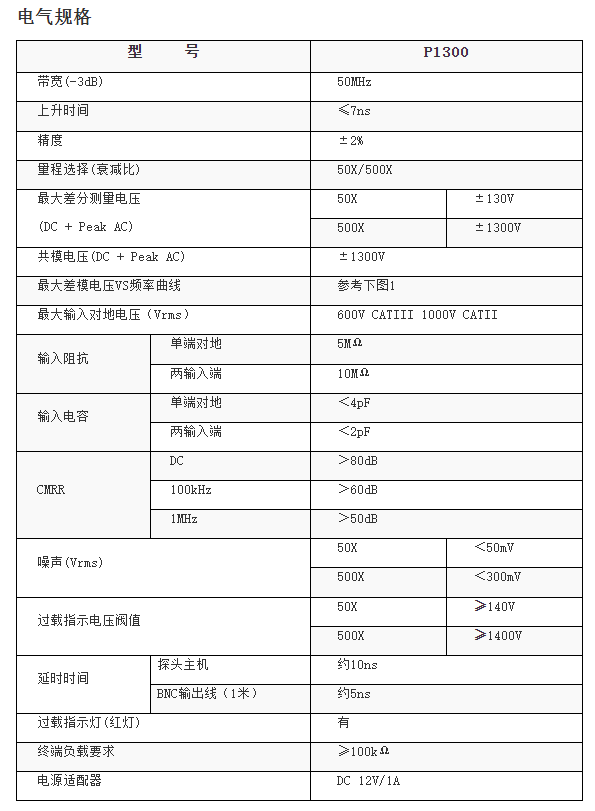 电气规格

| 型　号 | | P1300 | |
|---|---|---|---|
| 带宽(-3dB) | | 50MHz | |
| 上升时间 | | ≤7ns | |
| 精度 | | ±2% | |
| 量程选择(衰减比) | | 50X/500X | |
| 最大差分测量电压 (DC + Peak AC) | | 50X | ±130V |
| | | 500X | ±1300V |
| 共模电压(DC + Peak AC) | | ±1300V | |
| 最大差模电压VS频率曲线 | | 参考下图1 | |
| 最大输入对地电压（Vrms） | | 600V CATIII 1000V CATII | |
| 输入阻抗 | 单端对地 | 5MΩ | |
| | 两输入端 | 10MΩ | |
| 输入电容 | 单端对地 | ＜4pF | |
| | 两输入端 | ＜2pF | |
| CMRR | DC | ＞80dB | |
| | 100kHz | ＞60dB | |
| | 1MHz | ＞50dB | |
| 噪声(Vrms) | | 50X | ＜50mV |
| | | 500X | ＜300mV |
| 过载指示电压阀值 | | 50X | ≥140V |
| | | 500X | ≥1400V |
| 延时时间 | 探头主机 | 约10ns | |
| | BNC输出线（1米） | 约5ns | |
| 过载指示灯(红灯) | | 有 | |
| 终端负载要求 | | ≥100kΩ | |
| 电源适配器 | | DC 12V/1A | |